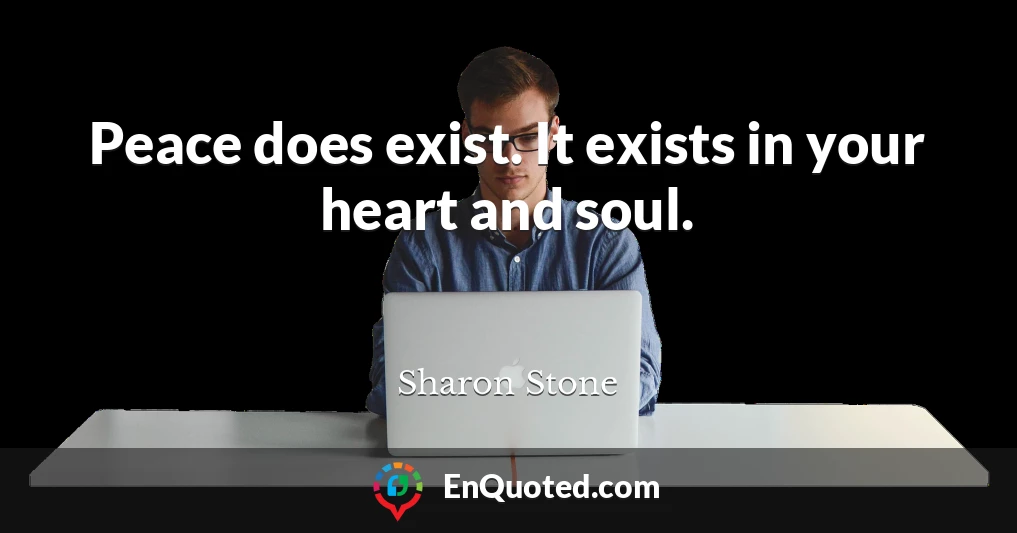 Peace does exist. It exists in your heart and soul.

Sharon Stone

EnQuoted.com